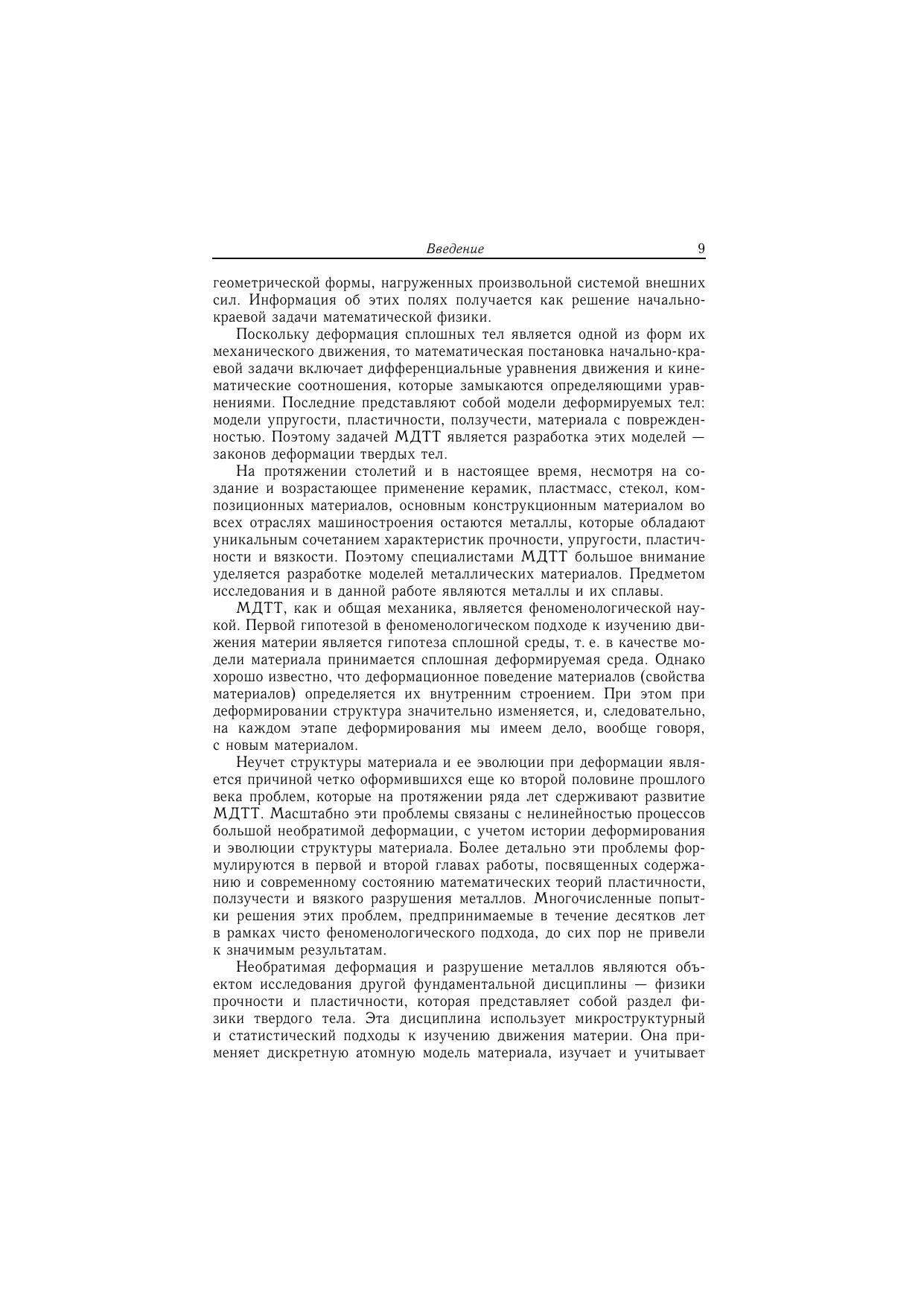 Введение 9

геометрической формы, нагруженных произвольной системой внешних сил. Информация об этих полях получается как решение начально-краевой задачи математической физики.

Поскольку деформация сплошных тел является одной из форм их механического движения, то математическая постановка начально-краевой задачи включает дифференциальные уравнения движения и кинематические соотношения, которые замыкаются определяющими уравнениями. Последние представляют собой модели деформируемых тел: модели упругости, пластичности, ползучести, материала с поврежденностью. Поэтому задачей МДТТ является разработка этих моделей — законов деформации твердых тел.

На протяжении столетий и в настоящее время, несмотря на создание и возрастающее применение керамик, пластмасс, стекол, композиционных материалов, основным конструкционным материалом во всех отраслях машиностроения остаются металлы, которые обладают уникальным сочетанием характеристик прочности, упругости, пластичности и вязкости. Поэтому специалистами МДТТ большое внимание уделяется разработке моделей металлических материалов. Предметом исследования и в данной работе являются металлы и их сплавы.

МДТТ, как и общая механика, является феноменологической наукой. Первой гипотезой в феноменологическом подходе к изучению движения материи является гипотеза сплошной среды, т. е. в качестве модели материала принимается сплошная деформируемая среда. Однако хорошо известно, что деформационное поведение материалов (свойства материалов) определяется их внутренним строением. При этом при деформировании структура значительно изменяется, и, следовательно, на каждом этапе деформирования мы имеем дело, вообще говоря, с новым материалом.

Неучет структуры материала и ее эволюции при деформации является причиной четко оформившихся еще ко второй половине прошлого века проблем, которые на протяжении ряда лет сдерживают развитие МДТТ. Масштабно эти проблемы связаны с нелинейностью процессов большой необратимой деформации, с учетом истории деформирования и эволюции структуры материала. Более детально эти проблемы формулируются в первой и второй главах работы, посвященных содержанию и современному состоянию математических теорий пластичности, ползучести и вязкого разрушения металлов. Многочисленные попытки решения этих проблем, предпринимаемые в течение десятков лет в рамках чисто феноменологического подхода, до сих пор не привели к значимым результатам.

Необратимая деформация и разрушение металлов являются объектом исследования другой фундаментальной дисциплины — физики прочности и пластичности, которая представляет собой раздел физики твердого тела. Эта дисциплина использует микроструктурный и статистический подходы к изучению движения материи. Она применяет дискретную атомную модель материала, изучает и учитывает